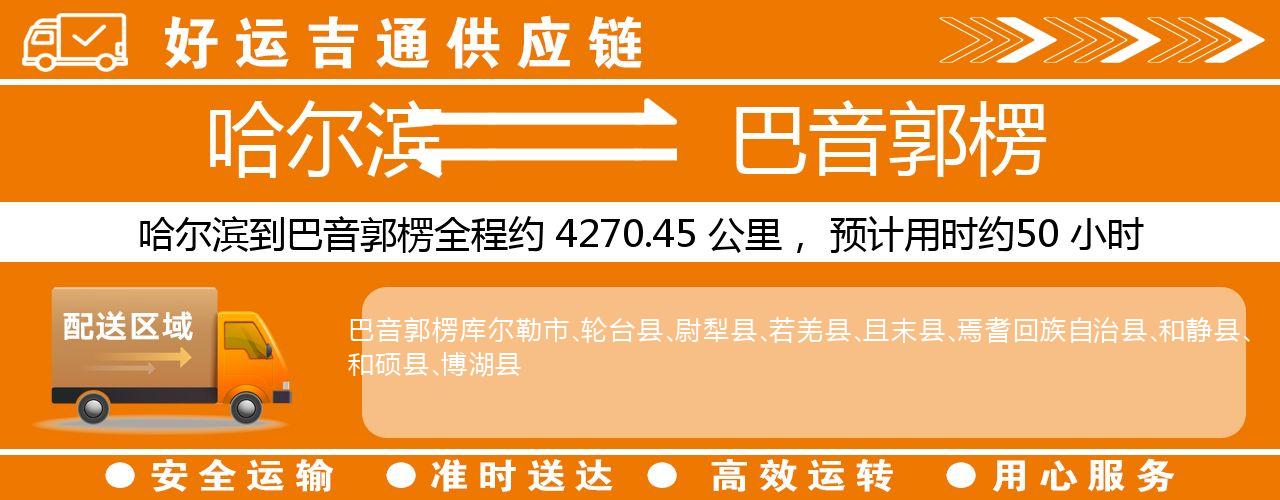 好运吉通供应链

哈尔滨 巴音郭楞

哈尔滨到巴音郭楞全程约 4270.45 公里， 预计用时约50 小时

配送区域

巴音郭楞库尔勒市、轮台县、尉犁县、若羌县、且末县、焉耆回族自治县、和静县、和硕县、博湖县

● 安全运输 ● 准时送达 ● 高效运转 ● 用心服务